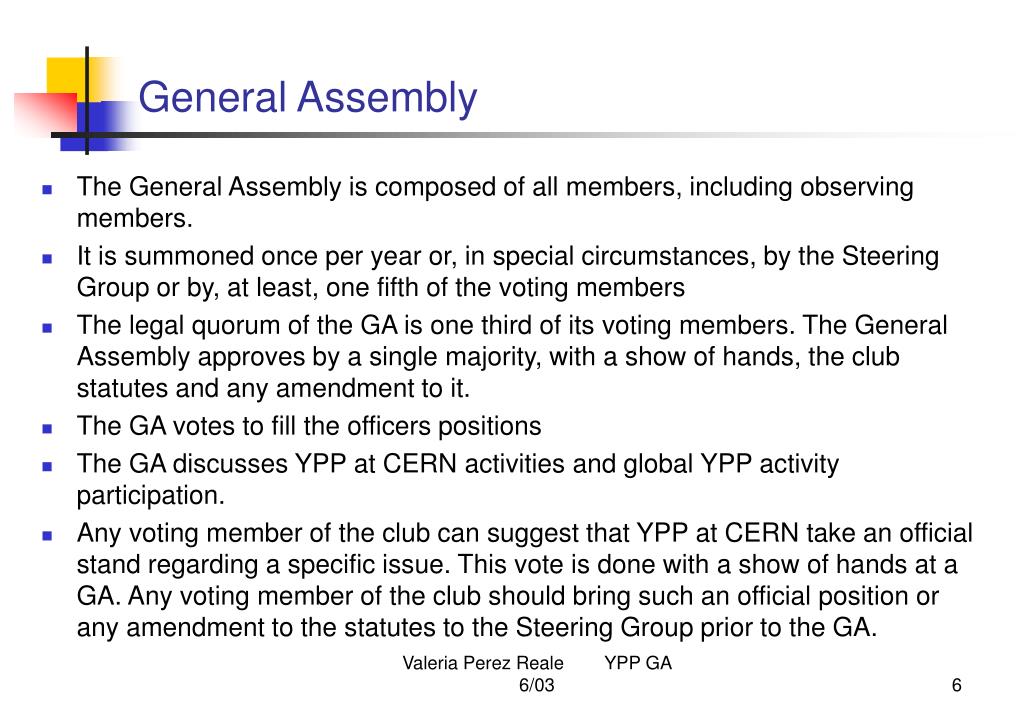 General Assembly

- The General Assembly is composed of all members, including observing members.
- It is summoned once per year or, in special circumstances, by the Steering Group or by, at least, one fifth of the voting members
- The legal quorum of the GA is one third of its voting members. The General Assembly approves by a single majority, with a show of hands, the club statutes and any amendment to it.
- The GA votes to fill the officers positions
- The GA discusses YPP at CERN activities and global YPP activity participation.
- Any voting member of the club can suggest that YPP at CERN take an official stand regarding a specific issue. This vote is done with a show of hands at a GA. Any voting member of the club should bring such an official position or any amendment to the statutes to the Steering Group prior to the GA.

Valeria Perez Reale YPP GA 6/03

6